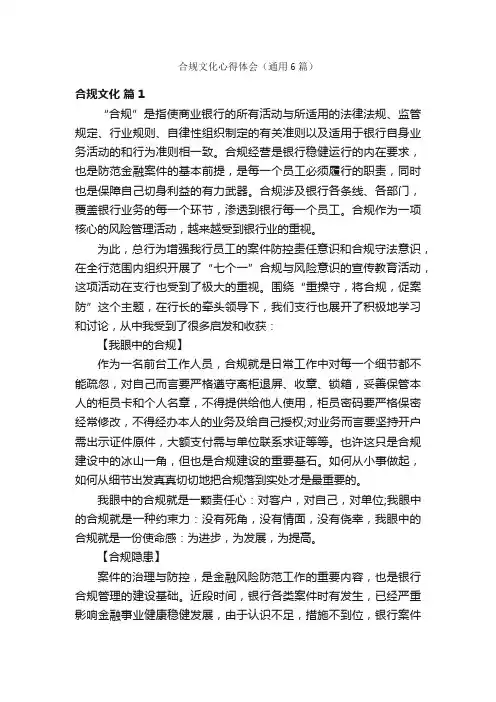 合规文化心得体会（通用6篇）

合规文化 篇1

“合规”是指使商业银行的所有活动与所适用的法律法规、监管规定、行业规则、自律性组织制定的有关准则以及适用于银行自身业务活动的和行为准则相一致。合规经营是银行稳健运行的内在要求，也是防范金融案件的基本前提，是每一个员工必须履行的职责，同时也是保障自己切身利益的有力武器。合规涉及银行各条线、各部门，覆盖银行业务的每一个环节，渗透到银行每一个员工。合规作为一项核心的风险管理活动，越来越受到银行业的重视。

为此，总行为增强我行员工的案件防控责任意识和合规守法意识，在全行范围内组织开展了“七个一”合规与风险意识的宣传教育活动，这项活动在支行也受到了极大的重视。围绕“重操守，将合规，促案防”这个主题，在行长的牵头领导下，我们支行也展开了积极地学习和讨论，从中我受到了很多启发和收获：

【我眼中的合规】

作为一名前台工作人员，合规就是日常工作中对每一个细节都不能疏忽，对自己而言要严格遵守离柜退屏、收章、锁箱，妥善保管本人的柜员卡和个人名章，不得提供给他人使用，柜员密码要严格保密经常修改，不得经办本人的业务及给自己授权;对业务而言要坚持开户需出示证件原件，大额支付需与单位联系求证等等。也许这只是合规建设中的冰山一角，但也是合规建设的重要基石。如何从小事做起，如何从细节出发真真切切地把合规落到实处才是最重要的。

我眼中的合规就是一颗责任心：对客户，对自己，对单位;我眼中的合规就是一种约束力：没有死角，没有情面，没有侥幸，我眼中的合规就是一份使命感：为进步，为发展，为提高。

【合规隐患】

案件的治理与防控，是金融风险防范工作的重要内容，也是银行合规管理的建设基础。近段时间，银行各类案件时有发生，已经严重影响金融事业健康稳健发展，由于认识不足，措施不到位，银行案件